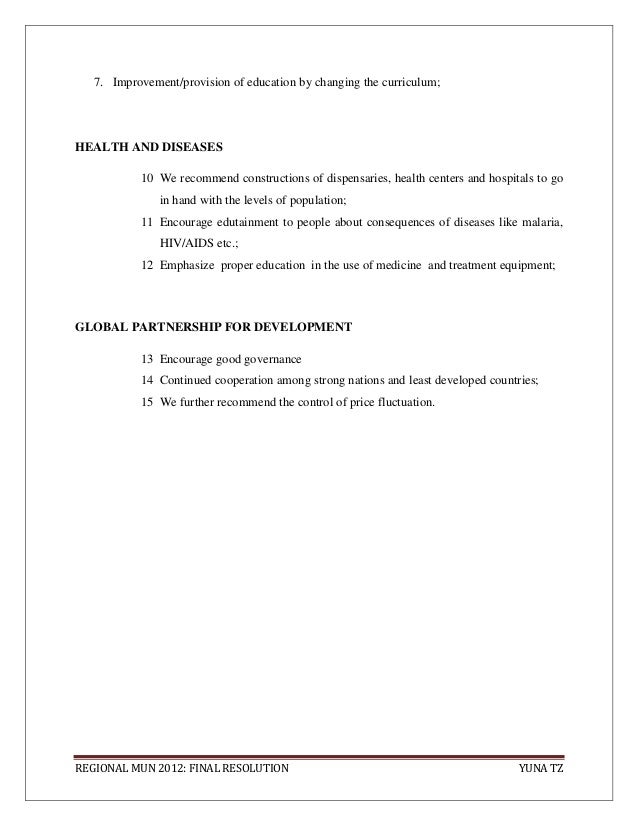 7. Improvement/provision of education by changing the curriculum;

HEALTH AND DISEASES

10 We recommend constructions of dispensaries, health centers and hospitals to go in hand with the levels of population;

11 Encourage edutainment to people about consequences of diseases like malaria, HIV/AIDS etc.;

12 Emphasize proper education in the use of medicine and treatment equipment;

GLOBAL PARTNERSHIP FOR DEVELOPMENT

13 Encourage good governance

14 Continued cooperation among strong nations and least developed countries;

15 We further recommend the control of price fluctuation.

REGIONAL MUN 2012: FINAL RESOLUTION YUNA TZ